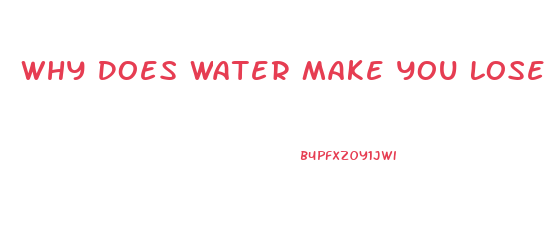 WHY DOES WATER MAKE YOU LOSE

B4PFXZOY1JWI